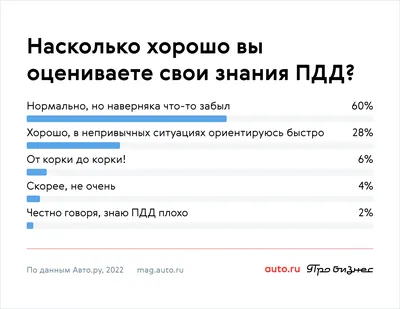 Насколько хорошо вы оцениваете свои знания ПДД?

Нормально, но наверняка что-то забыл 60%

Хорошо, в непривычных ситуациях ориентируюсь быстро 28%

От корки до корки! 6%

Скорее, не очень 4%

Честно говоря, знаю ПДД плохо 2%

По данным Авто.ру, 2022 mag.auto.ru

auto.ru Про бизнес